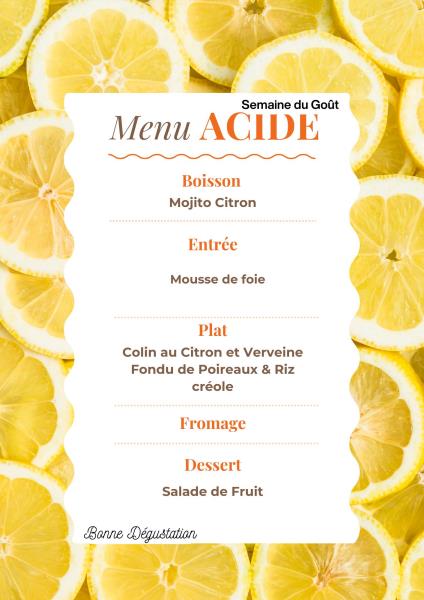 Semaine du Goût

Menu ACIDE

Boisson
Mojito Citron

Entrée
Mousse de foie

Plat
Colin au Citron et Verveine
Fondu de Poireaux & Riz créole

Fromage

Dessert
Salade de Fruit

Bonne Dégustation